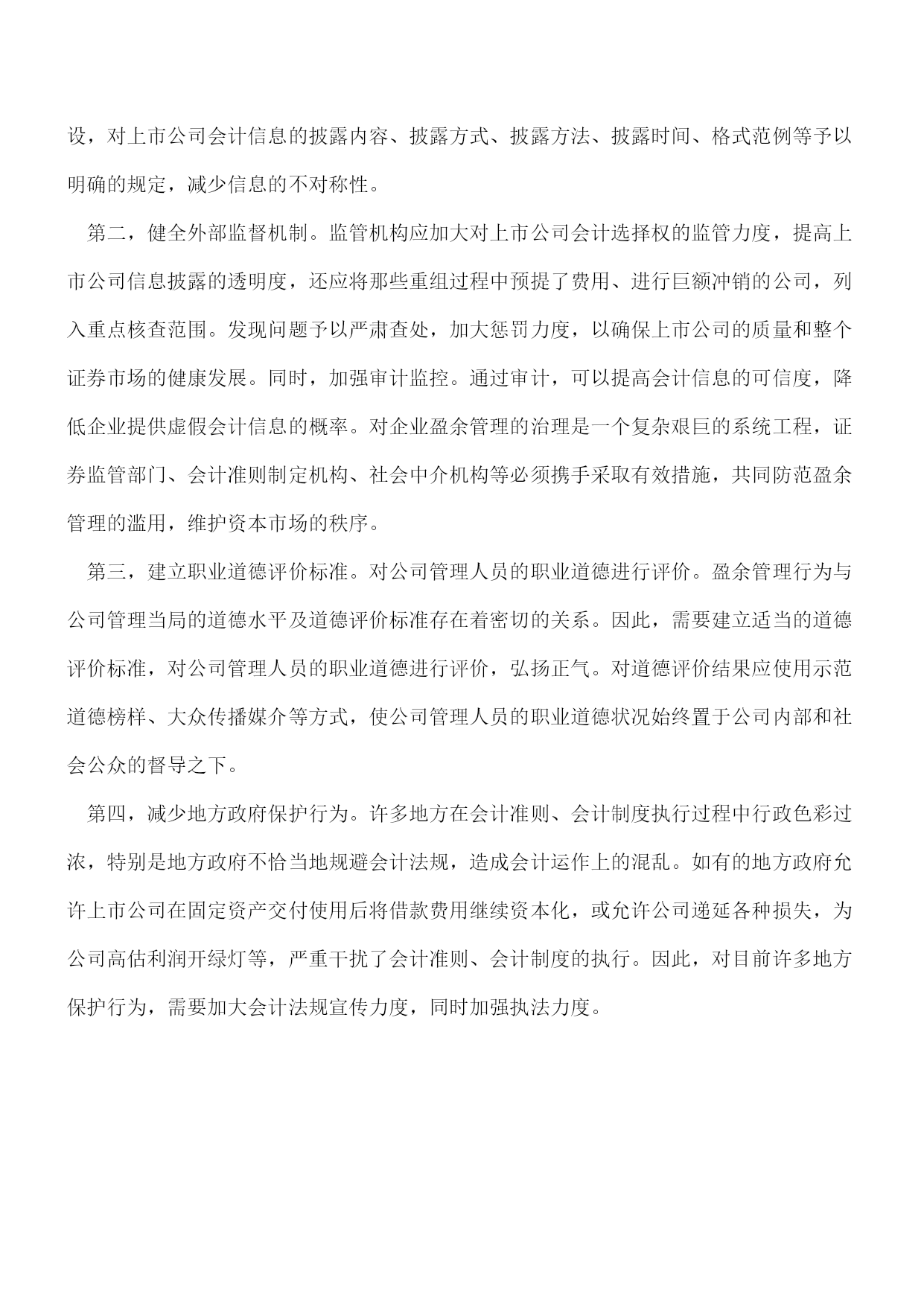 设，对上市公司会计信息的披露内容、披露方式、披露方法、披露时间、格式范例等予以明确的规定，减少信息的不对称性。

第二，健全外部监督机制。监管机构应加大对上市公司会计选择权的监管力度，提高上市公司信息披露的透明度，还应将那些重组过程中预提了费用、进行巨额冲销的公司，列入重点核查范围。发现问题予以严肃查处，加大惩罚力度，以确保上市公司的质量和整个证券市场的健康发展。同时，加强审计监控。通过审计，可以提高会计信息的可信度，降低企业提供虚假会计信息的概率。对企业盈余管理的治理是一个复杂艰巨的系统工程，证券监管部门、会计准则制定机构、社会中介机构等必须携手采取有效措施，共同防范盈余管理的滥用，维护资本市场的秩序。

第三，建立职业道德评价标准。对公司管理人员的职业道德进行评价。盈余管理行为与公司管理当局的道德水平及道德评价标准存在着密切的关系。因此，需要建立适当的道德评价标准，对公司管理人员的职业道德进行评价，弘扬正气。对道德评价结果应使用示范道德榜样、大众传播媒介等方式，使公司管理人员的职业道德状况始终置于公司内部和社会公众的督导之下。

第四，减少地方政府保护行为。许多地方在会计准则、会计制度执行过程中行政色彩过浓，特别是地方政府不恰当地规避会计法规，造成会计运作上的混乱。如有的地方政府允许上市公司在固定资产交付使用后将借款费用继续资本化，或允许公司递延各种损失，为公司高估利润开绿灯等，严重干扰了会计准则、会计制度的执行。因此，对目前许多地方保护行为，需要加大会计法规宣传力度，同时加强执法力度。